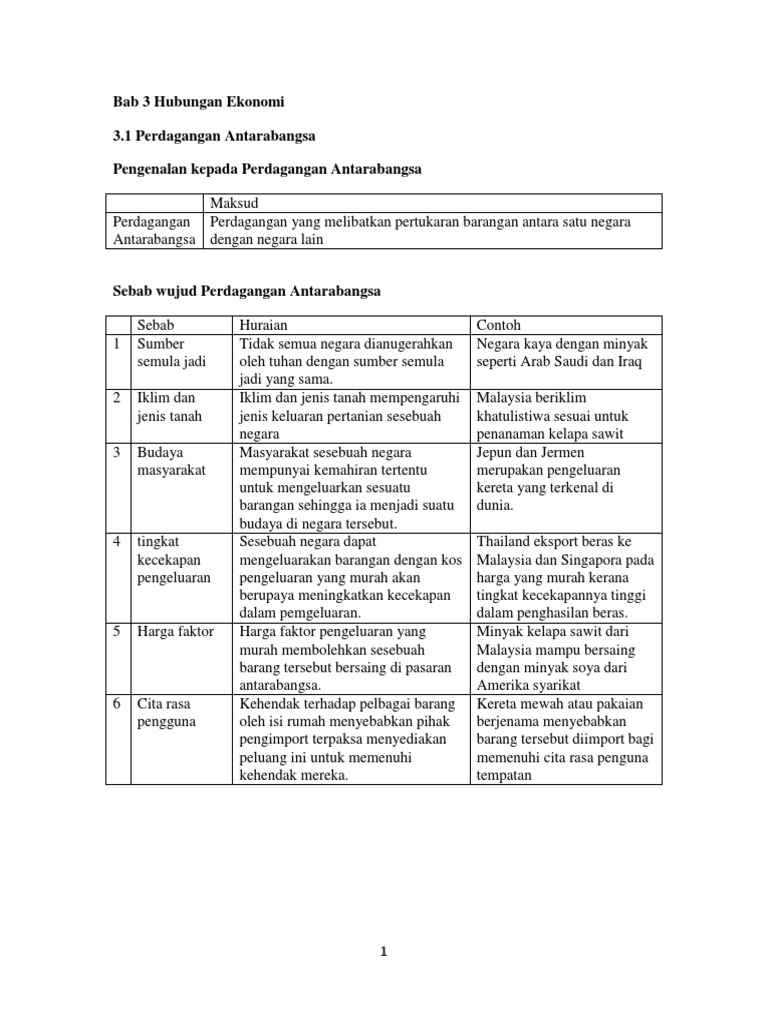 Bab 3 Hubungan Ekonomi

3.1 Perdagangan Antarabangsa

Pengenalan kepada Perdagangan Antarabangsa

| | Maksud |
|---|---|
| Perdagangan Antarabangsa | Perdagangan yang melibatkan pertukaran barangan antara satu negara dengan negara lain |

Sebab wujud Perdagangan Antarabangsa

| | Sebab | Huraian | Contoh |
|---|---|---|---|
| 1 | Sumber semula jadi | Tidak semua negara dianugerahkan oleh tuhan dengan sumber semula jadi yang sama. | Negara kaya dengan minyak seperti Arab Saudi dan Iraq |
| 2 | Iklim dan jenis tanah | Iklim dan jenis tanah mempengaruhi jenis keluaran pertanian sesebuah negara | Malaysia beriklim khatulistiwa sesuai untuk penanaman kelapa sawit |
| 3 | Budaya masyarakat | Masyarakat sesebuah negara mempunyai kemahiran tertentu untuk mengeluarkan sesuatu barangan sehingga ia menjadi suatu budaya di negara tersebut. | Jepun dan Jermen merupakan pengeluaran kereta yang terkenal di dunia. |
| 4 | tingkat kecekapan pengeluaran | Sesebuah negara dapat mengeluarakan barangan dengan kos pengeluaran yang murah akan berupaya meningkatkan kecekapan dalam pemgeluaran. | Thailand eksport beras ke Malaysia dan Singapora pada harga yang murah kerana tingkat kecekapannya tinggi dalam penghasilan beras. |
| 5 | Harga faktor | Harga faktor pengeluaran yang murah membolehkan sesebuah barang tersebut bersaing di pasaran antarabangsa. | Minyak kelapa sawit dari Malaysia mampu bersaing dengan minyak soya dari Amerika syarikat |
| 6 | Cita rasa pengguna | Kehendak terhadap pelbagai barang oleh isi rumah menyebabkan pihak pengimport terpaksa menyediakan peluang ini untuk memenuhi kehendak mereka. | Kereta mewah atau pakaian berjenama menyebabkan barang tersebut diimport bagi memenuhi cita rasa penguna tempatan |

1